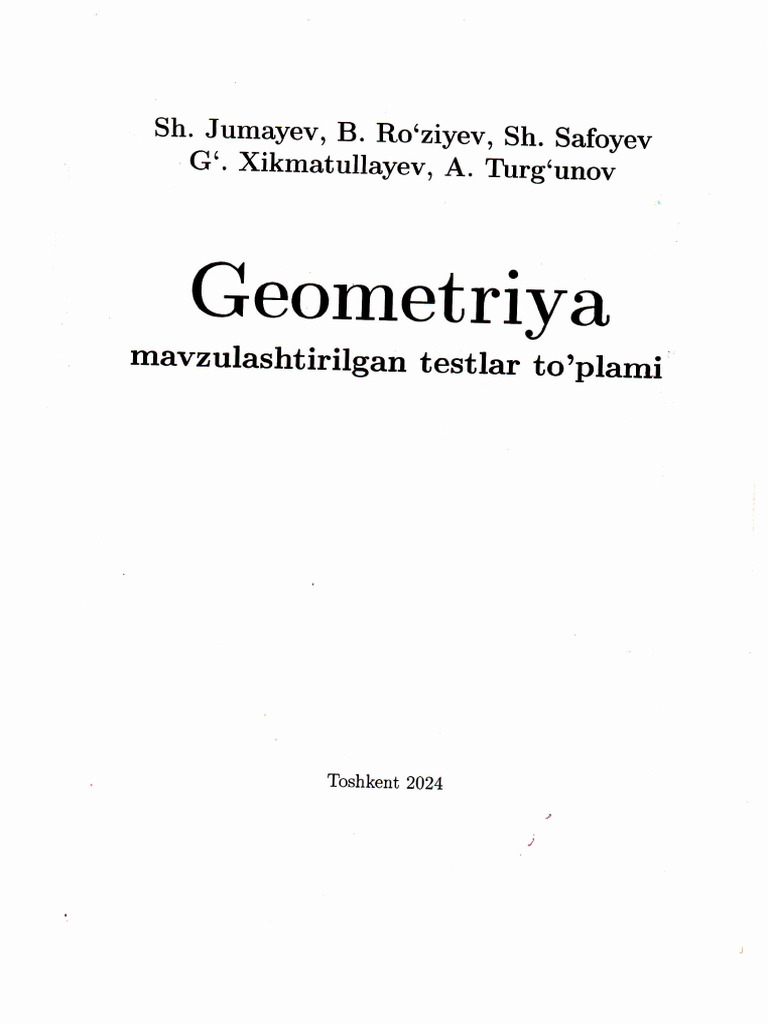 Sh. Jumayev, B. Ro‘ziyev, Sh. Safoyev
G‘. Xikmatullayev, A. Turg‘unov

Geometriya

mavzulashtirilgan testlar to’plami

Toshkent 2024